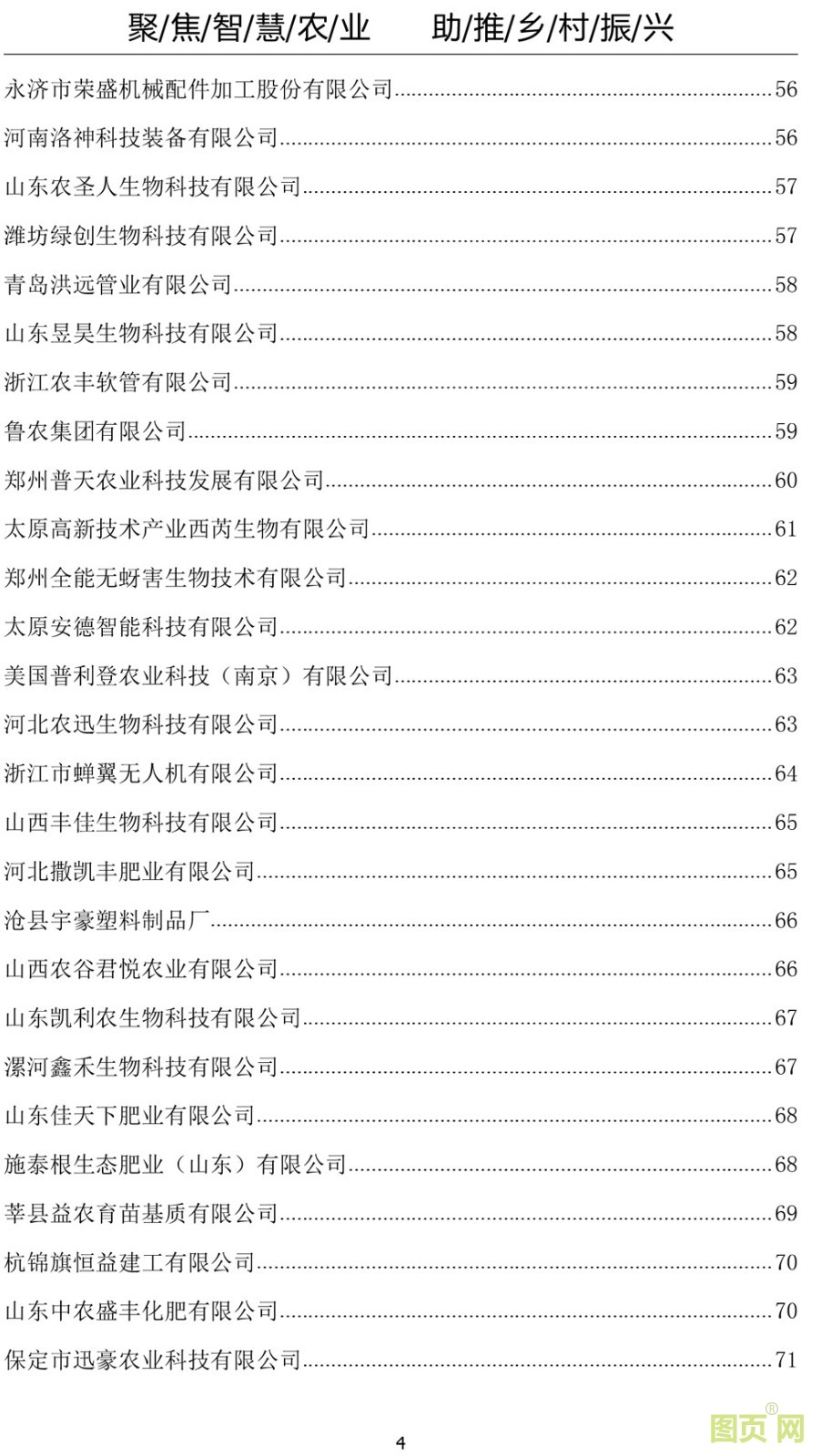 聚/焦/智/慧/农/业　　助/推/乡/村/振/兴

永济市荣盛机械配件加工股份有限公司......56

河南洛神科技装备有限公司......56

山东农圣人生物科技有限公司......57

潍坊绿创生物科技有限公司......57

青岛洪远管业有限公司......58

山东昱昊生物科技有限公司......58

浙江农丰软管有限公司......59

鲁农集团有限公司......59

郑州普天农业科技发展有限公司......60

太原高新技术产业西芮生物有限公司......61

郑州全能无蚜害生物技术有限公司......62

太原安德智能科技有限公司......62

美国普利登农业科技（南京）有限公司......63

河北农迅生物科技有限公司......63

浙江市蝉翼无人机有限公司......64

山西丰佳生物科技有限公司......65

河北撒凯丰肥业有限公司......65

沧县宇豪塑料制品厂......66

山西农谷君悦农业有限公司......66

山东凯利农生物科技有限公司......67

漯河鑫禾生物科技有限公司......67

山东佳天下肥业有限公司......68

施泰根生态肥业（山东）有限公司......68

莘县益农育苗基质有限公司......69

杭锦旗恒益建工有限公司......70

山东中农盛丰化肥有限公司......70

保定市迅豪农业科技有限公司......71

4

图页网®